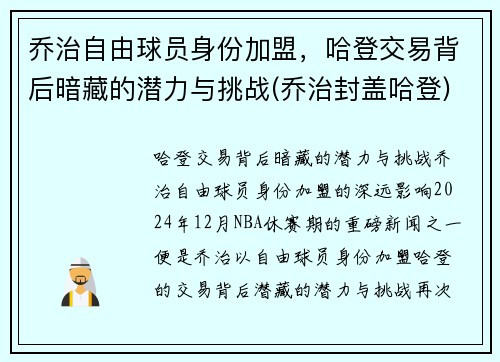 乔治自由球员身份加盟，哈登交易背后暗藏的潜力与挑战(乔治封盖哈登)

哈登交易背后暗藏的潜力与挑战乔治自由球员身份加盟的深远影响2024年12月NBA休赛期的重磅新闻之一便是乔治以自由球员身份加盟哈登的交易背后潜藏的潜力与挑战再次